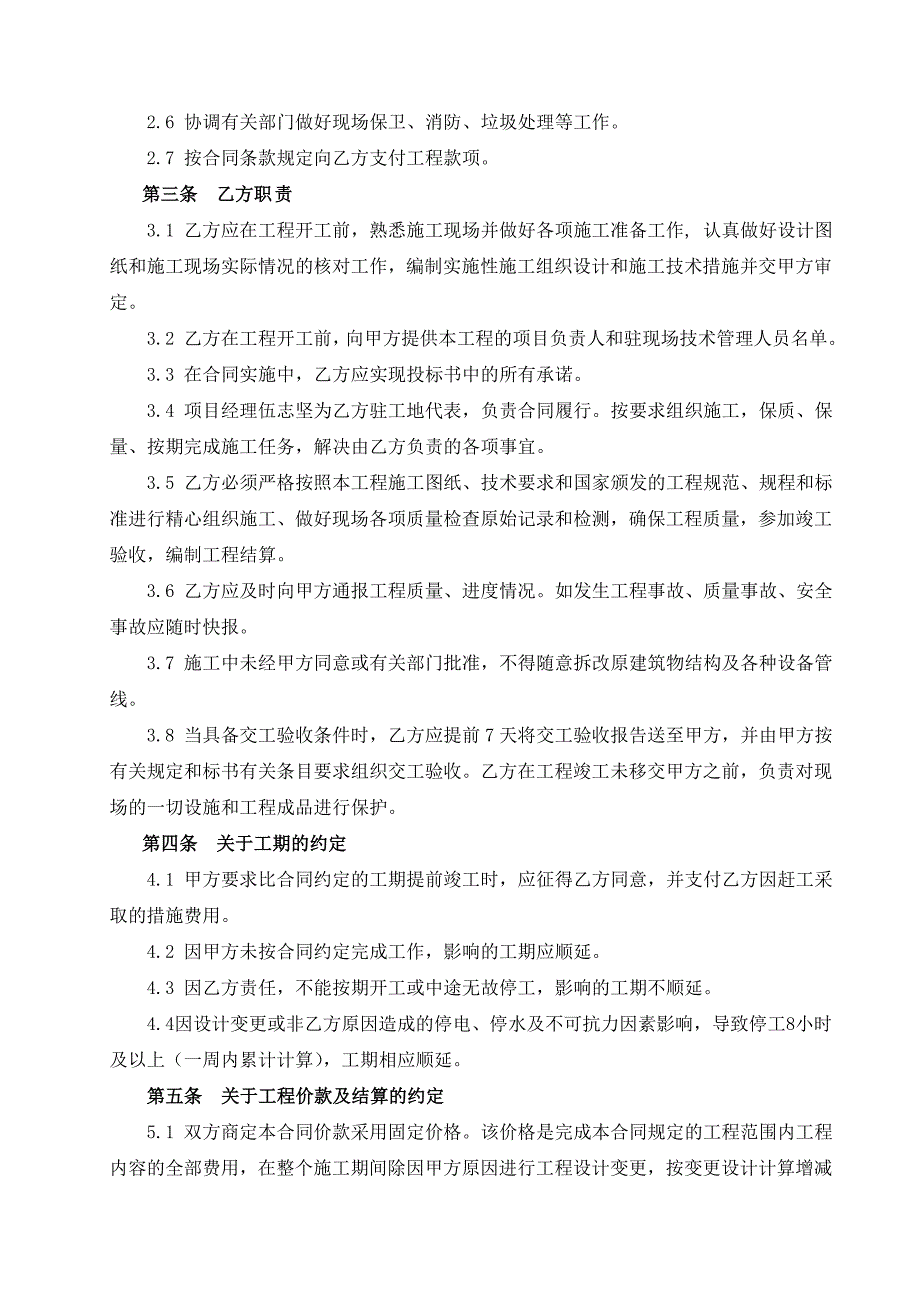 2.6 协调有关部门做好现场保卫、消防、垃圾处理等工作。

2.7 按合同条款规定向乙方支付工程款项。

第三条　乙方职责

3.1 乙方应在工程开工前，熟悉施工现场并做好各项施工准备工作，认真做好设计图纸和施工现场实际情况的核对工作，编制实施性施工组织设计和施工技术措施并交甲方审定。

3.2 乙方在工程开工前，向甲方提供本工程的项目负责人和驻现场技术管理人员名单。

3.3 在合同实施中，乙方应实现投标书中的所有承诺。

3.4 项目经理伍志坚为乙方驻工地代表，负责合同履行。按要求组织施工，保质、保量、按期完成施工任务，解决由乙方负责的各项事宜。

3.5 乙方必须严格按照本工程施工图纸、技术要求和国家颁发的工程规范、规程和标准进行精心组织施工、做好现场各项质量检查原始记录和检测，确保工程质量，参加竣工验收，编制工程结算。

3.6 乙方应及时向甲方通报工程质量、进度情况。如发生工程事故、质量事故、安全事故应随时快报。

3.7 施工中未经甲方同意或有关部门批准，不得随意拆改原建筑物结构及各种设备管线。

3.8 当具备交工验收条件时，乙方应提前 7 天将交工验收报告送至甲方，并由甲方按有关规定和标书有关条目要求组织交工验收。乙方在工程竣工未移交甲方之前，负责对现场的一切设施和工程成品进行保护。

第四条　关于工期的约定

4.1 甲方要求比合同约定的工期提前竣工时，应征得乙方同意，并支付乙方因赶工采取的措施费用。

4.2 因甲方未按合同约定完成工作，影响的工期应顺延。

4.3 因乙方责任，不能按期开工或中途无故停工，影响的工期不顺延。

4.4因设计变更或非乙方原因造成的停电、停水及不可抗力因素影响，导致停工8小时及以上（一周内累计计算），工期相应顺延。

第五条　关于工程价款及结算的约定

5.1 双方商定本合同价款采用固定价格。该价格是完成本合同规定的工程范围内工程内容的全部费用，在整个施工期间除因甲方原因进行工程设计变更，按变更设计计算增减